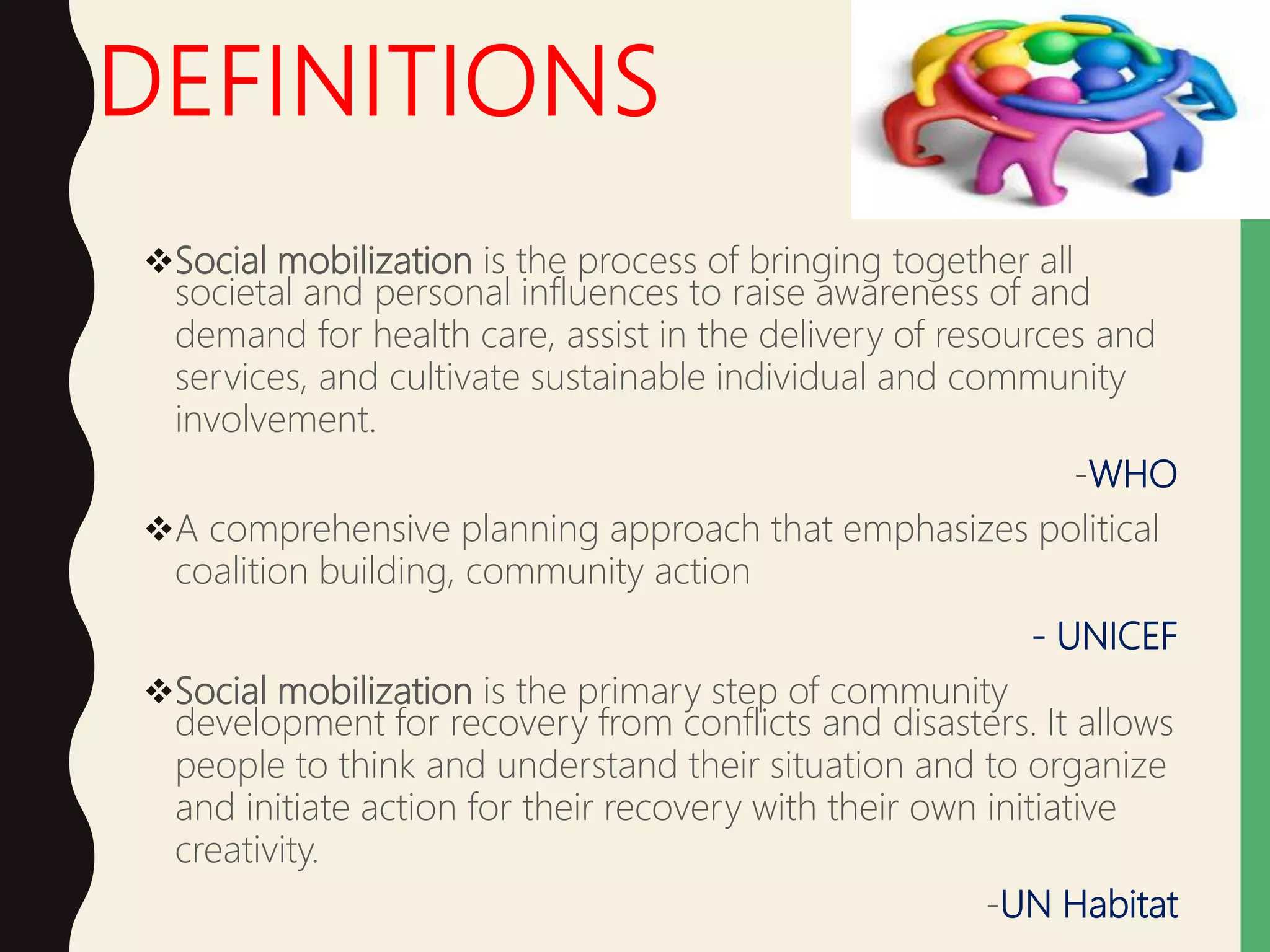 DEFINITIONS

❖Social mobilization is the process of bringing together all societal and personal influences to raise awareness of and demand for health care, assist in the delivery of resources and services, and cultivate sustainable individual and community involvement.

-WHO

❖A comprehensive planning approach that emphasizes political coalition building, community action

- UNICEF

❖Social mobilization is the primary step of community development for recovery from conflicts and disasters. It allows people to think and understand their situation and to organize and initiate action for their recovery with their own initiative creativity.

-UN Habitat